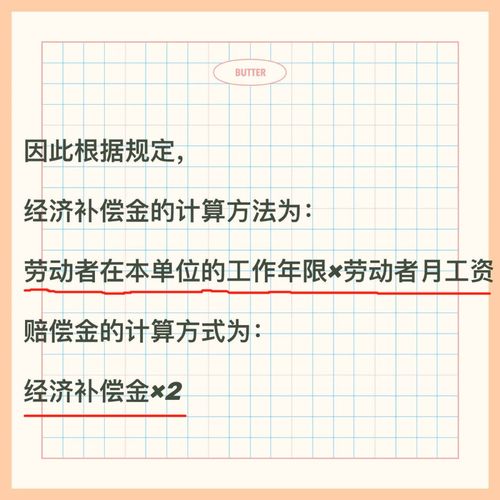 BUTTER

因此根据规定,

经济补偿金的计算方法为:

劳动者在本单位的工作年限×劳动者月工资

赔偿金的计算方式为:

经济补偿金×2